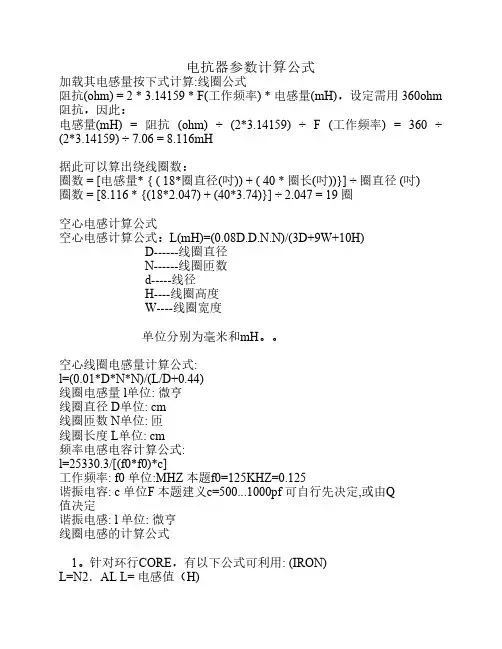 电抗器参数计算公式
加载其电感量按下式计算:线圈公式
阻抗(ohm) = 2 * 3.14159 * F(工作频率) * 电感量(mH)，设定需用 360ohm 阻抗，因此：
电感量(mH) = 阻抗 (ohm) ÷ (2*3.14159) ÷ F (工作频率) = 360 ÷ (2*3.14159) ÷ 7.06 = 8.116mH

据此可以算出绕线圈数：
圈数 = [电感量* { ( 18*圈直径(吋)) + ( 40 * 圈长(吋))}] ÷ 圈直径 (吋)
圈数 = [8.116 * {(18*2.047) + (40*3.74)}] ÷ 2.047 = 19 圈

空心电感计算公式
空心电感计算公式：L(mH)=(0.08D.D.N.N)/(3D+9W+10H)
D------线圈直径
N------线圈匝数
d-----线径
H----线圈高度
W----线圈宽度

单位分别为毫米和mH。。

空心线圈电感量计算公式:
l=(0.01*D*N*N)/(L/D+0.44)
线圈电感量 l单位: 微亨
线圈直径 D单位: cm
线圈匝数 N单位: 匝
线圈长度 L单位: cm
频率电感电容计算公式:
l=25330.3/[(f0*f0)*c]
工作频率: f0 单位:MHZ 本题f0=125KHZ=0.125
谐振电容: c 单位F 本题建义c=500...1000pf 可自行先决定,或由Q值决定
谐振电感: l 单位: 微亨
线圈电感的计算公式

1。针对环行CORE，有以下公式可利用: (IRON)
L=N2．AL L= 电感值（H)